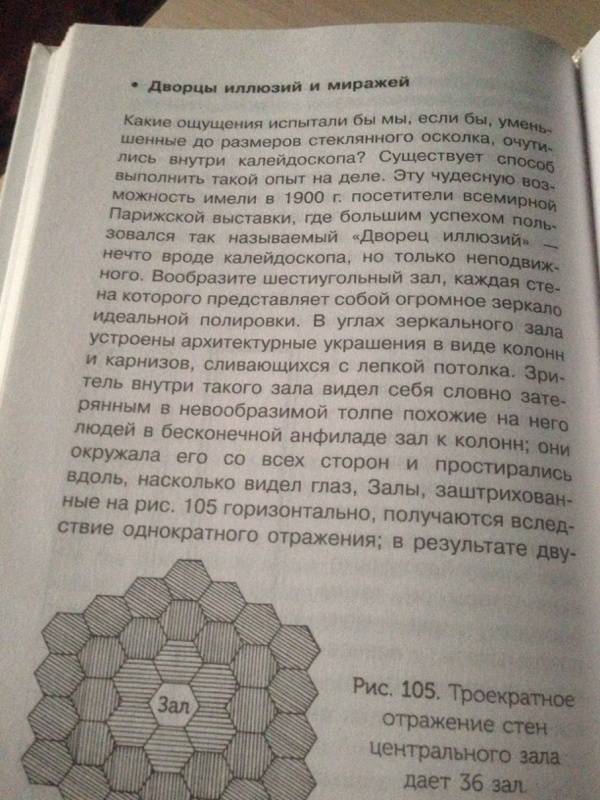 • Дворцы иллюзий и миражей

Какие ощущения испытали бы мы, если бы, уменьшенные до размеров стеклянного осколка, очутились внутри калейдоскопа? Существует способ выполнить такой опыт на деле. Эту чудесную возможность имели в 1900 г. посетители всемирной Парижской выставки, где большим успехом пользовался так называемый «Дворец иллюзий» — нечто вроде калейдоскопа, но только неподвижного. Вообразите шестиугольный зал, каждая стена которого представляет собой огромное зеркало идеальной полировки. В углах зеркального зала устроены архитектурные украшения в виде колонн и карнизов, сливающихся с лепкой потолка. Зритель внутри такого зала видел себя словно затерянным в невообразимой толпе похожие на него людей в бесконечной анфиладе зал к колонн; они окружала его со всех сторон и простирались вдоль, насколько видел глаз, Залы, заштрихованные на рис. 105 горизонтально, получаются вследствие однократного отражения; в результате дву-

Зал

Рис. 105. Троекратное отражение стен центрального зала дает 36 зал